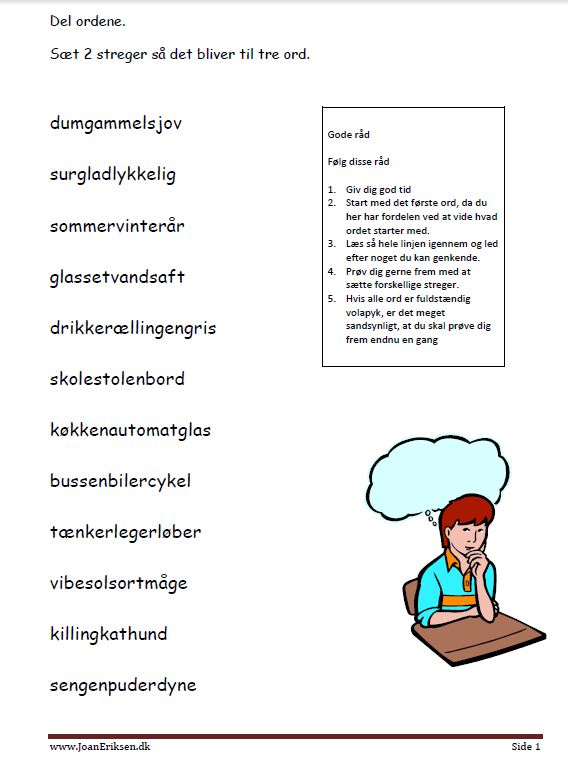 Del ordene.

Sæt 2 streger så det bliver til tre ord.

dumgammelsjov

surgladlykkelig

sommervinterår

glassetvandsaft

drikkerællingengris

skolestolenbord

køkkenautomatglas

bussenbilercykel

tænkerlegerløber

vibesolsortmåge

killingkathund

sengenpuderdyne

Gode råd

Følg disse råd

1. Giv dig god tid
2. Start med det første ord, da du her har fordelen ved at vide hvad ordet starter med.
3. Læs så hele linjen igennem og led efter noget du kan genkende.
4. Prøv dig gerne frem med at sætte forskellige streger.
5. Hvis alle ord er fuldstændig volapyk, er det meget sandsynligt, at du skal prøve dig frem endnu en gang

www.JoanEriksen.dk

Side 1